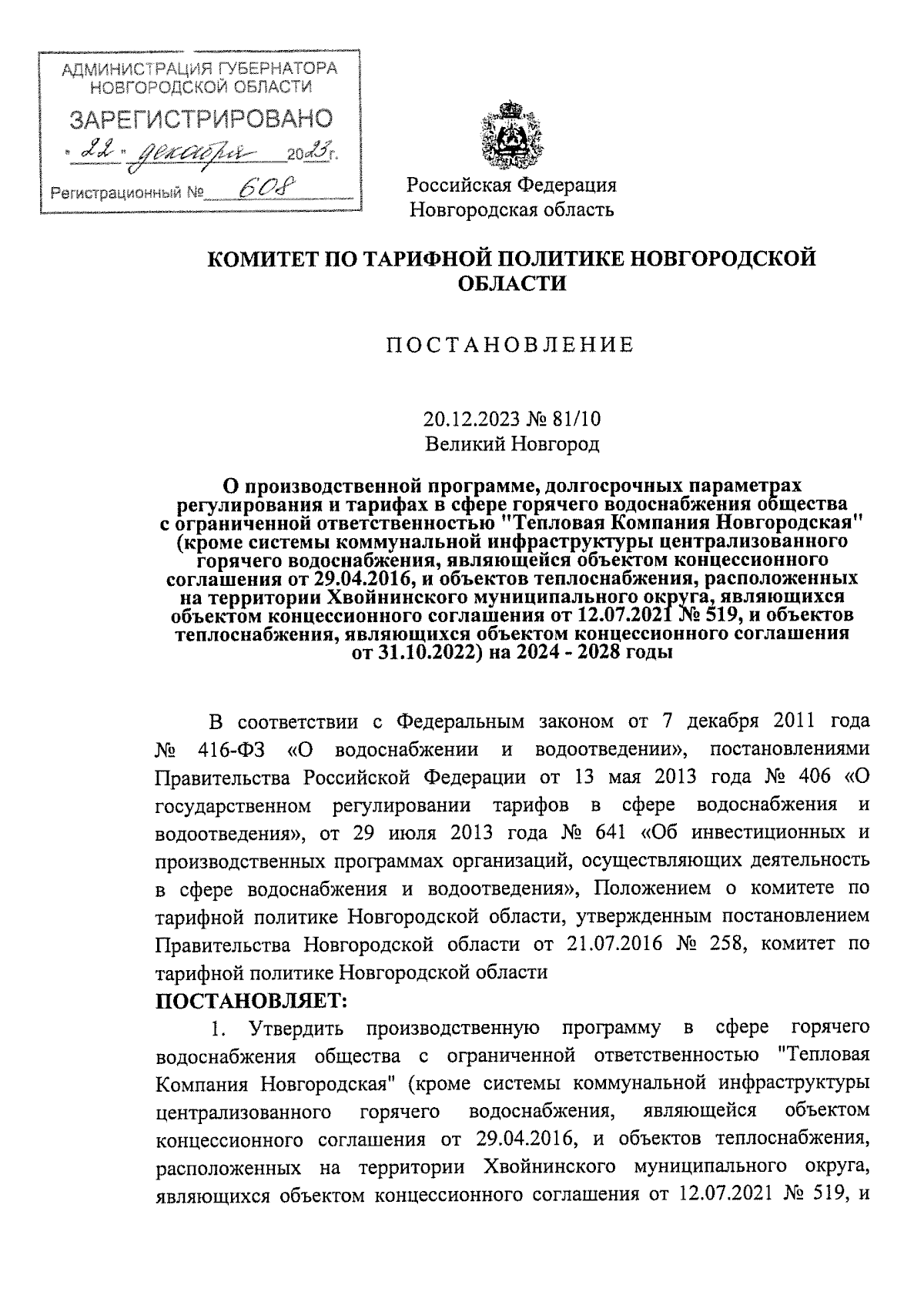 АДМИНИСТРАЦИЯ ГУБЕРНАТОРА НОВГОРОДСКОЙ ОБЛАСТИ
ЗАРЕГИСТРИРОВАНО
« 22 » декабря 2023 г.
Регистрационный № 608

Российская Федерация
Новгородская область

КОМИТЕТ ПО ТАРИФНОЙ ПОЛИТИКЕ НОВГОРОДСКОЙ ОБЛАСТИ

ПОСТАНОВЛЕНИЕ

20.12.2023 № 81/10
Великий Новгород

О производственной программе, долгосрочных параметрах регулирования и тарифах в сфере горячего водоснабжения общества с ограниченной ответственностью "Тепловая Компания Новгородская" (кроме системы коммунальной инфраструктуры централизованного горячего водоснабжения, являющейся объектом концессионного соглашения от 29.04.2016, и объектов теплоснабжения, расположенных на территории Хвойнинского муниципального округа, являющихся объектом концессионного соглашения от 12.07.2021 № 519, и объектов теплоснабжения, являющихся объектом концессионного соглашения от 31.10.2022) на 2024 - 2028 годы

В соответствии с Федеральным законом от 7 декабря 2011 года № 416-ФЗ «О водоснабжении и водоотведении», постановлениями Правительства Российской Федерации от 13 мая 2013 года № 406 «О государственном регулировании тарифов в сфере водоснабжения и водоотведения», от 29 июля 2013 года № 641 «Об инвестиционных и производственных программах организаций, осуществляющих деятельность в сфере водоснабжения и водоотведения», Положением о комитете по тарифной политике Новгородской области, утвержденным постановлением Правительства Новгородской области от 21.07.2016 № 258, комитет по тарифной политике Новгородской области
ПОСТАНОВЛЯЕТ:
1. Утвердить производственную программу в сфере горячего водоснабжения общества с ограниченной ответственностью "Тепловая Компания Новгородская" (кроме системы коммунальной инфраструктуры централизованного горячего водоснабжения, являющейся объектом концессионного соглашения от 29.04.2016, и объектов теплоснабжения, расположенных на территории Хвойнинского муниципального округа, являющихся объектом концессионного соглашения от 12.07.2021 № 519, и